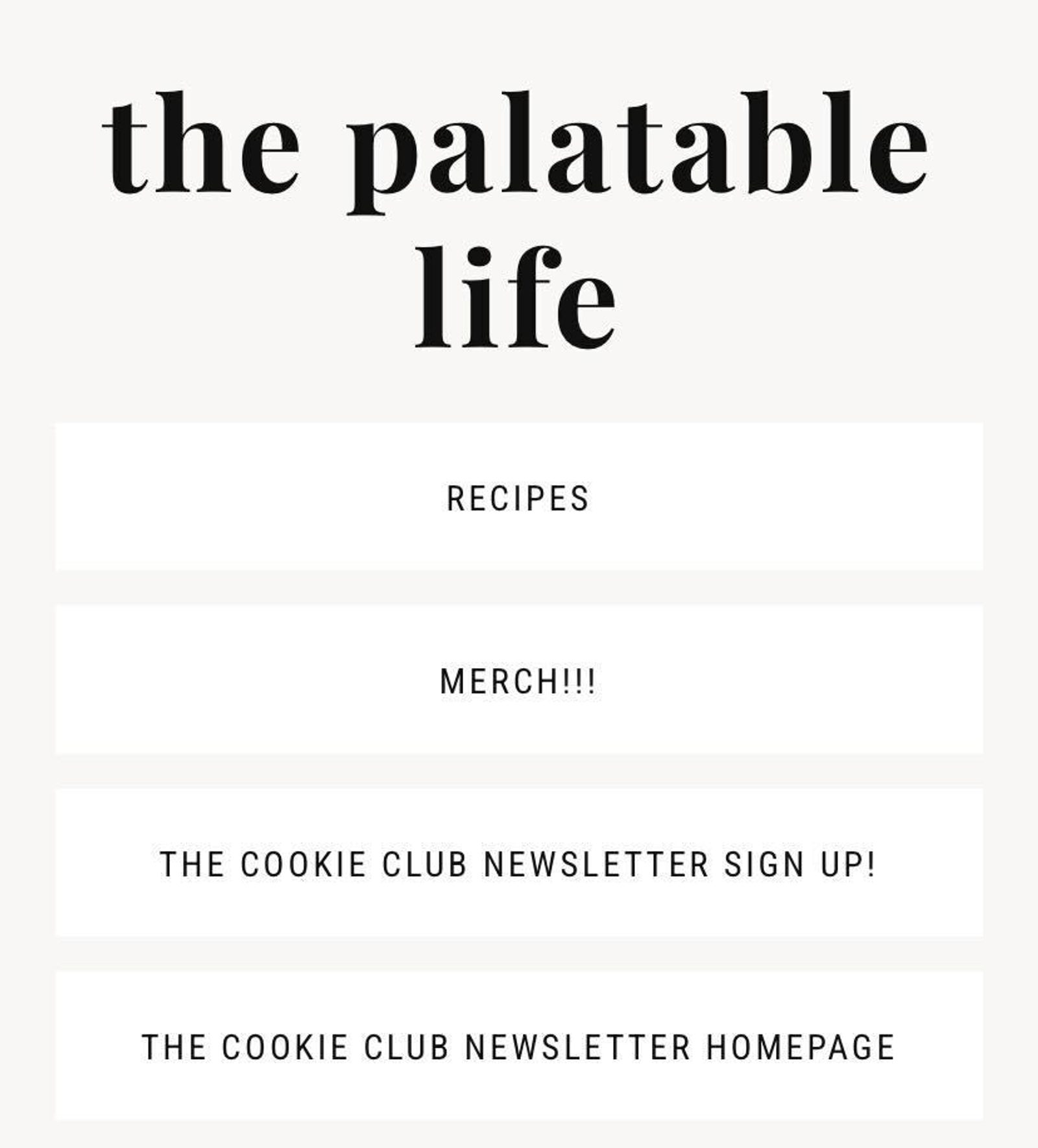 the palatable life

RECIPES

MERCH!!!

THE COOKIE CLUB NEWSLETTER SIGN UP!

THE COOKIE CLUB NEWSLETTER HOMEPAGE